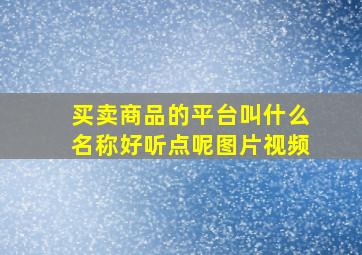 买卖商品的平台叫什么名称好听点呢图片视频